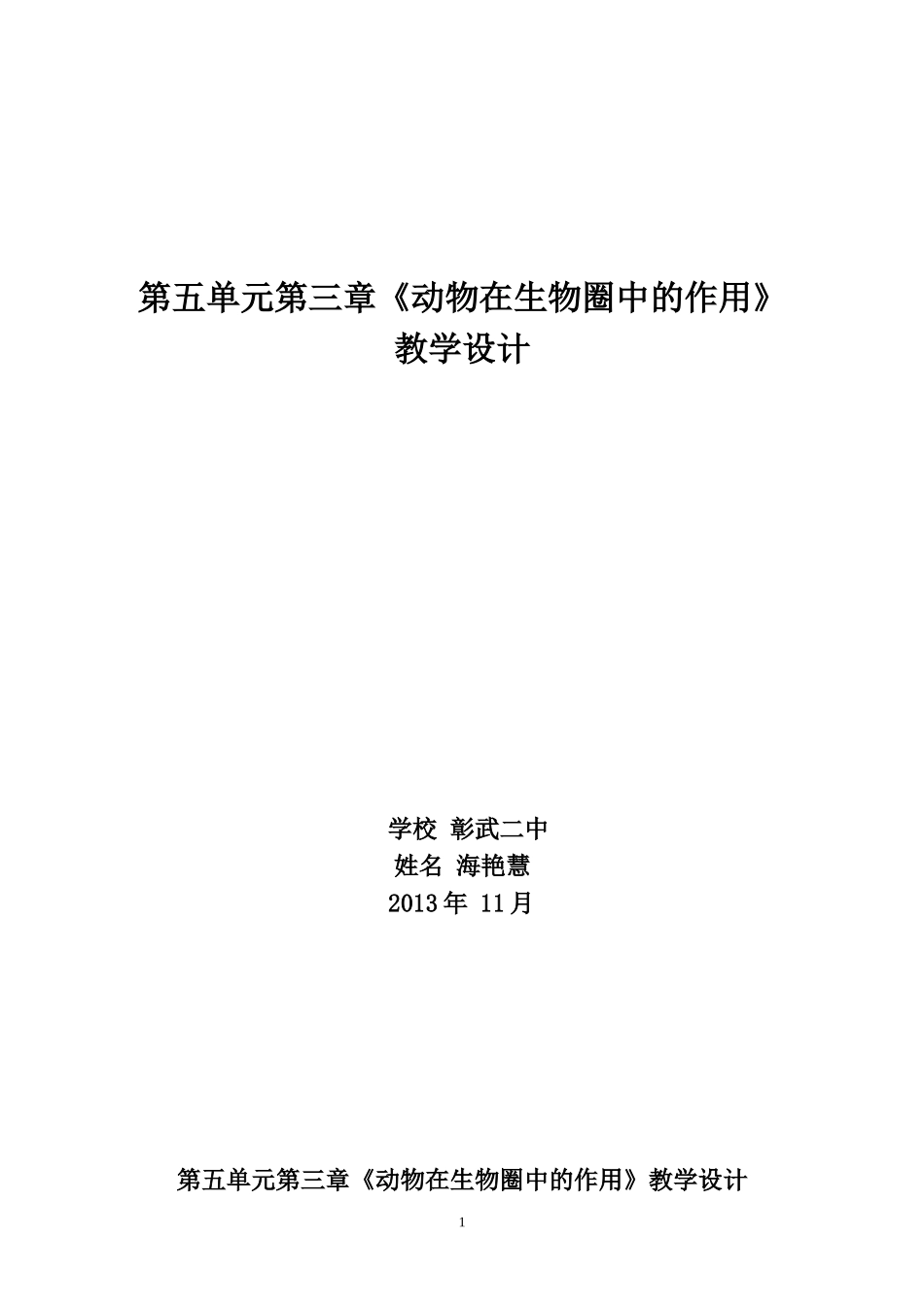 第五单元第三章《动物在生物圈中的作用》
教学设计

学校 彰武二中
姓名 海艳慧
2013年 11月

第五单元第三章《动物在生物圈中的作用》教学设计

1